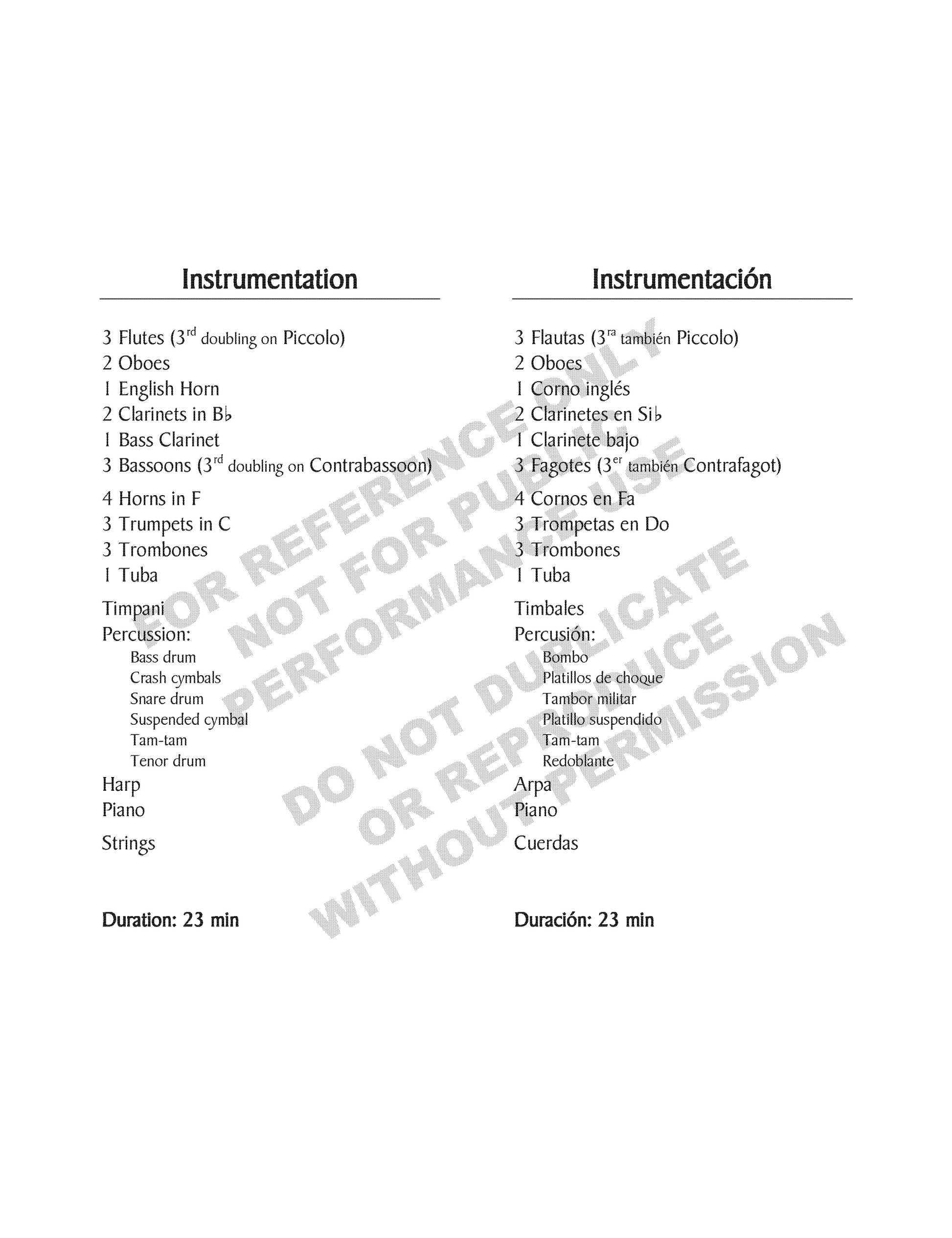 Instrumentation

3 Flutes (3$^{rd}$ doubling on Piccolo)
2 Oboes
1 English Horn
2 Clarinets in B♭
1 Bass Clarinet
3 Bassoons (3$^{rd}$ doubling on Contrabassoon)

4 Horns in F
3 Trumpets in C
3 Trombones
1 Tuba

Timpani
Percussion:
Bass drum
Crash cymbals
Snare drum
Suspended cymbal
Tam-tam
Tenor drum
Harp
Piano

Strings

Duration: 23 min

Instrumentación

3 Flautas (3$^{ra}$ también Piccolo)
2 Oboes
1 Corno inglés
2 Clarinetes en Si♭
1 Clarinete bajo
3 Fagotes (3$^{er}$ también Contrafagot)

4 Cornos en Fa
3 Trompetas en Do
3 Trombones
1 Tuba

Timbales
Percusión:
Bombo
Platillos de choque
Tambor militar
Platillo suspendido
Tam-tam
Redoblante
Arpa
Piano

Cuerdas

Duración: 23 min

FOR REFERENCE ONLY
NOT FOR PUBLIC
PERFORMANCE USE
DO NOT DUPLICATE
OR REPRODUCE
WITHOUT PERMISSION